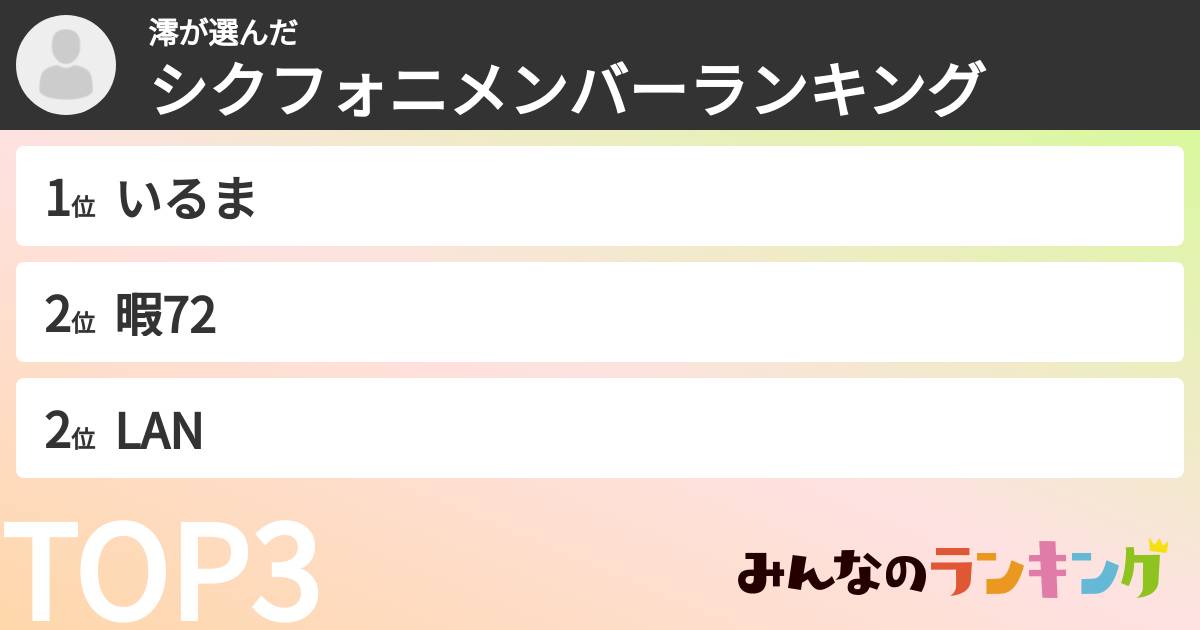 澪が選んだ
シクフォニメンバーランキング

1位 いるま

2位 暇72

2位 LAN

TOP3

みんなのランキング